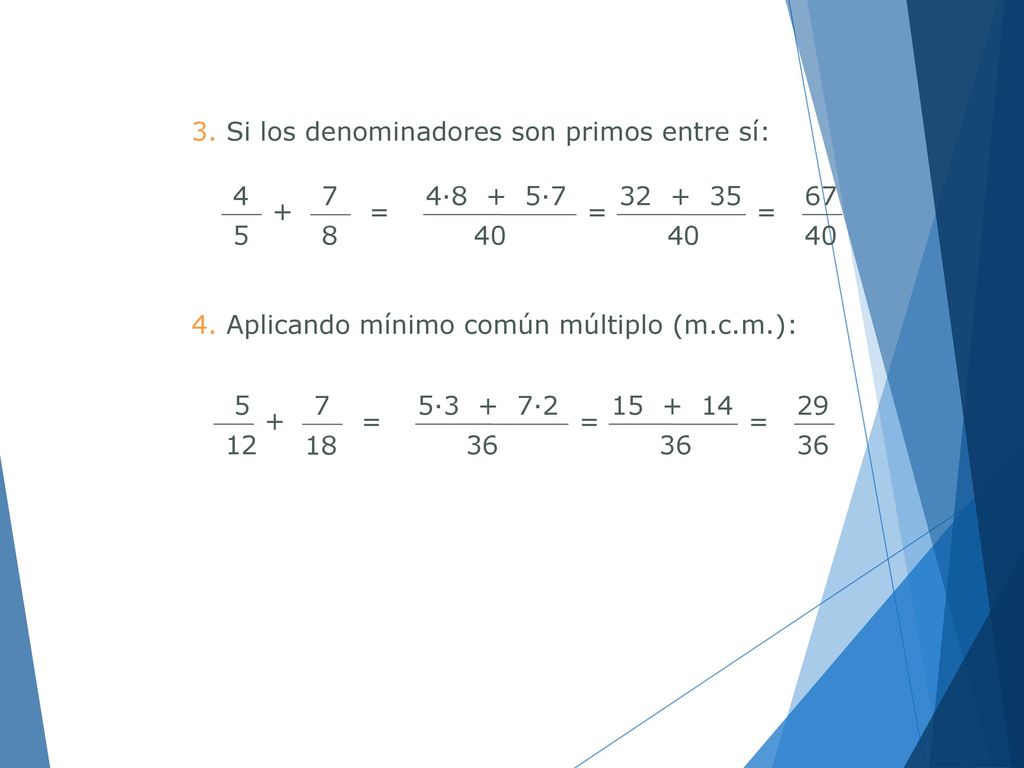 3. Si los denominadores son primos entre sí:

$\frac{4}{5} + \frac{7}{8} = \frac{4 \cdot 8 + 5 \cdot 7}{40} = \frac{32 + 35}{40} = \frac{67}{40}$

4. Aplicando mínimo común múltiplo (m.c.m.):

$\frac{5}{12} + \frac{7}{18} = \frac{5 \cdot 3 + 7 \cdot 2}{36} = \frac{15 + 14}{36} = \frac{29}{36}$